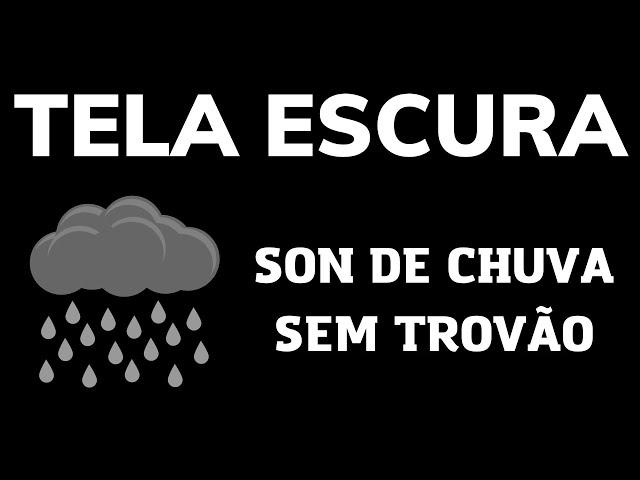 TELA ESCURA

SON DE CHUVA
SEM TROVÃO